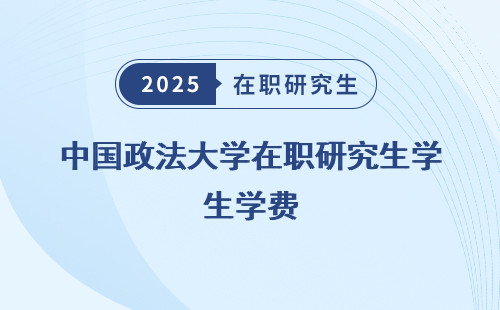 2025 在职研究生

中国政法大学在职研究生学生学费